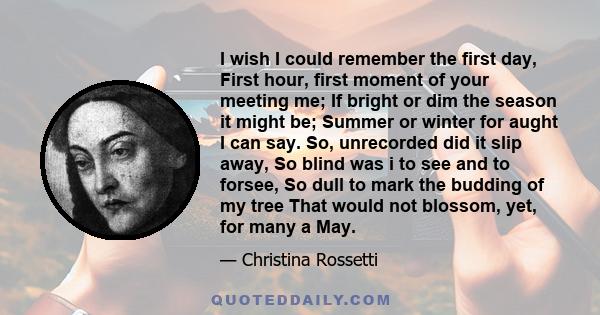 I wish I could remember the first day, First hour, first moment of your meeting me; If bright or dim the season it might be; Summer or winter for aught I can say. So, unrecorded did it slip away, So blind was i to see and to forsee, So dull to mark the budding of my tree That would not blossom, yet, for many a May.

— Christina Rossetti

QUOTEDDAILY.COM